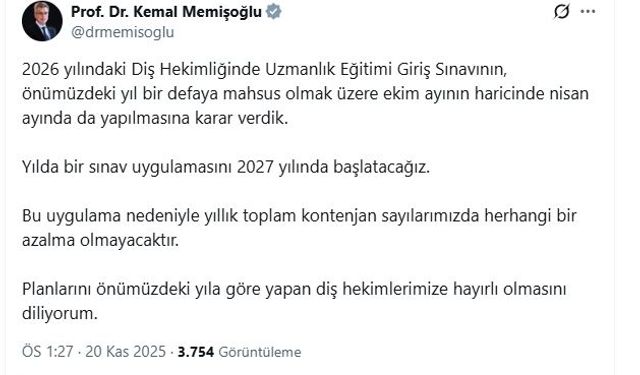 Prof. Dr. Kemal Memişoğlu
@drmemisoglu

2026 yılındaki Diş Hekimliğinde Uzmanlık Eğitimi Giriş Sınavının, önümüzdeki yıl bir defaya mahsus olmak üzere ekim ayının haricinde nisan ayında da yapılmasına karar verdik.

Yılda bir sınav uygulamasını 2027 yılında başlatacağız.

Bu uygulama nedeniyle yıllık toplam kontenjan sayılarımızda herhangi bir azalma olmayacaktır.

Planlarını önümüzdeki yıla göre yapan diş hekimlerimize hayırlı olmasını diliyorum.

ÖS 1:27 · 20 Kas 2025 · 3.754 Görüntüleme